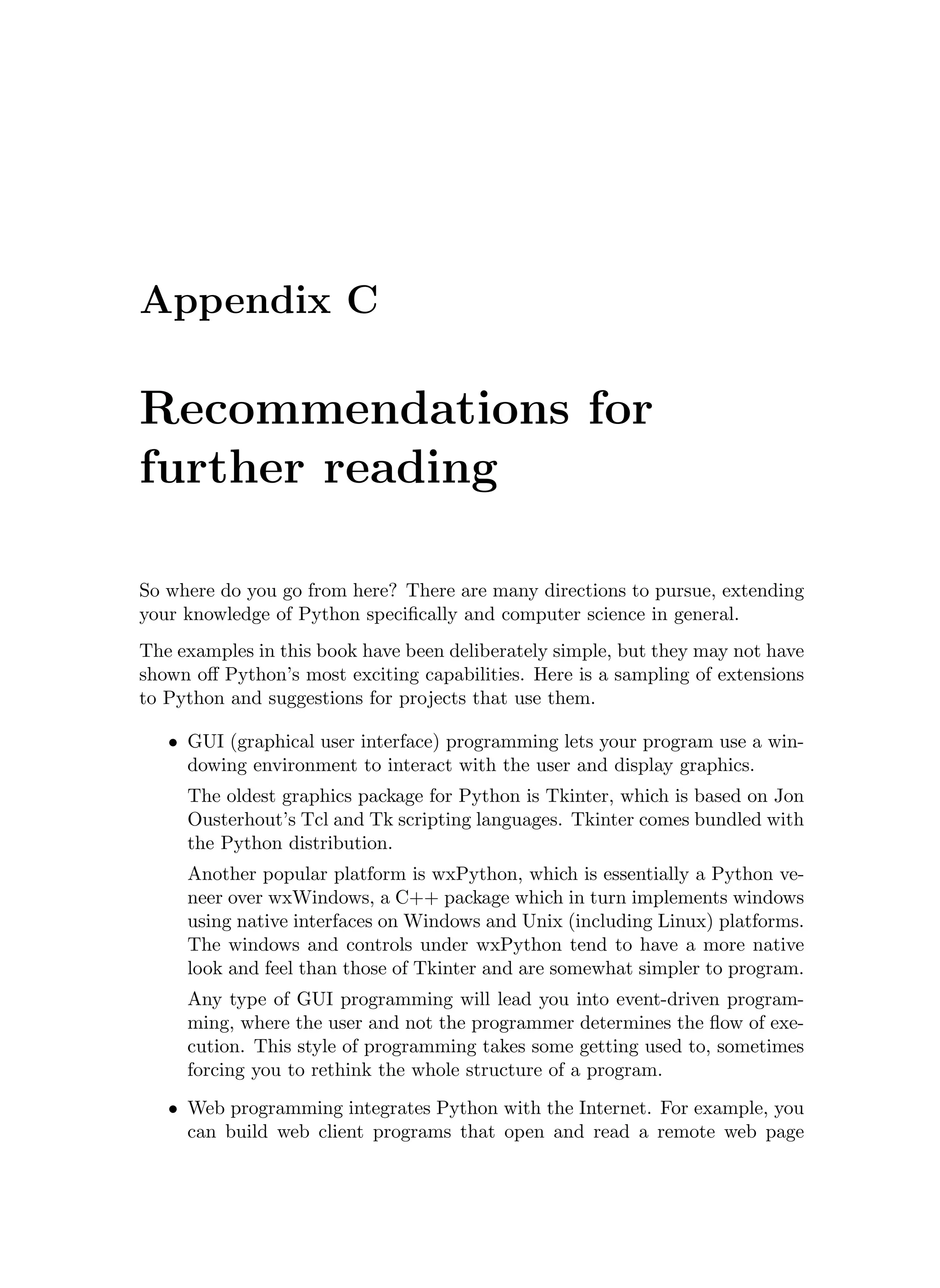 Appendix C

Recommendations for further reading

So where do you go from here? There are many directions to pursue, extending your knowledge of Python specifically and computer science in general.

The examples in this book have been deliberately simple, but they may not have shown off Python's most exciting capabilities. Here is a sampling of extensions to Python and suggestions for projects that use them.

• GUI (graphical user interface) programming lets your program use a windowing environment to interact with the user and display graphics.

The oldest graphics package for Python is Tkinter, which is based on Jon Ousterhout's Tcl and Tk scripting languages. Tkinter comes bundled with the Python distribution.

Another popular platform is wxPython, which is essentially a Python veneer over wxWindows, a C++ package which in turn implements windows using native interfaces on Windows and Unix (including Linux) platforms. The windows and controls under wxPython tend to have a more native look and feel than those of Tkinter and are somewhat simpler to program.

Any type of GUI programming will lead you into event-driven programming, where the user and not the programmer determines the flow of execution. This style of programming takes some getting used to, sometimes forcing you to rethink the whole structure of a program.

• Web programming integrates Python with the Internet. For example, you can build web client programs that open and read a remote web page